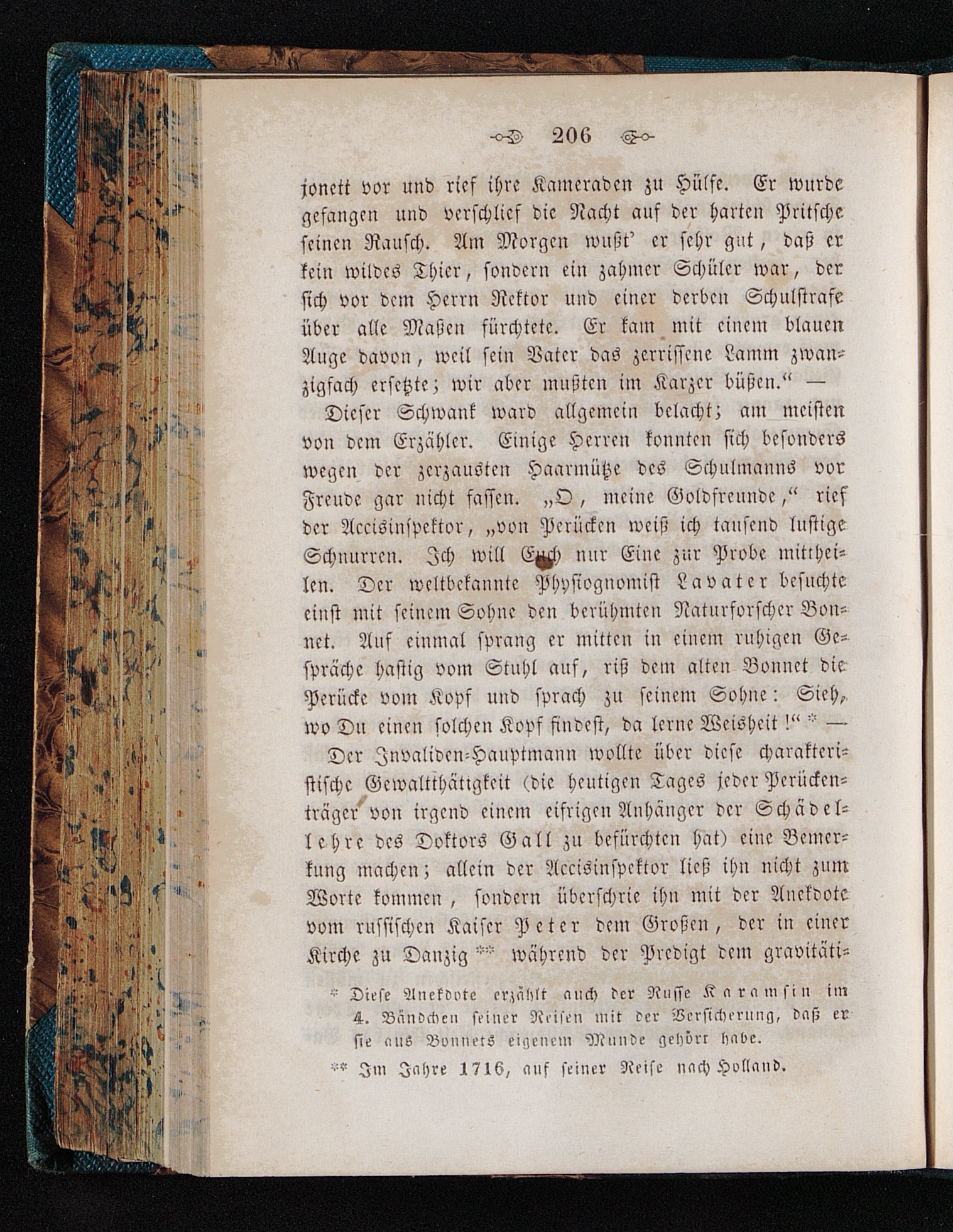 206

jonett vor und rief ihre Kameraden zu Hülfe. Er wurde gefangen und verschlief die Nacht auf der harten Pritsche seinen Rausch. Am Morgen wußt' er sehr gut, daß er kein wildes Thier, sondern ein zahmer Schüler war, der sich vor dem Herrn Rektor und einer derben Schulstrafe über alle Maßen fürchtete. Er kam mit einem blauen Auge davon, weil sein Vater das zerrissene Lamm zwanzigfach ersetzte; wir aber mußten im Karzer büßen." —

Dieser Schwank ward allgemein belacht; am meisten von dem Erzähler. Einige Herren konnten sich besonders wegen der zerzausten Haarmütze des Schulmanns vor Freude gar nicht fassen. „O, meine Goldfreunde," rief der Accisinspektor, „von Perücken weiß ich tausend lustige Schnurren. Ich will Euch nur Eine zur Probe mittheilen. Der weltbekannte Physiognomist Lavater besuchte einst mit seinem Sohne den berühmten Naturforscher Bonnet. Auf einmal sprang er mitten in einem ruhigen Gespräche hastig vom Stuhl auf, riß dem alten Bonnet die Perücke vom Kopf und sprach zu seinem Sohne: Sieh, wo Du einen solchen Kopf findest, da lerne Weisheit!" * —

Der Invaliden-Hauptmann wollte über diese charakteristische Gewaltthätigkeit (die heutigen Tages jeder Perückenträger von irgend einem eifrigen Anhänger der Schädellehre des Doktors Gall zu befürchten hat) eine Bemerkung machen; allein der Accisinspektor ließ ihn nicht zum Worte kommen, sondern überschrie ihn mit der Anekdote vom russischen Kaiser Peter dem Großen, der in einer Kirche zu Danzig ** während der Predigt dem gravitäti-

* Diese Anekdote erzählt auch der Russe Karamsin im 4. Bändchen seiner Reisen mit der Versicherung, daß er sie aus Bonnets eigenem Munde gehört habe.

** Im Jahre 1716, auf seiner Reise nach Holland.